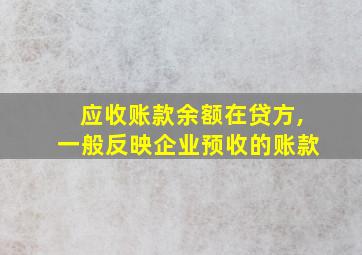 应收账款余额在贷方，
一般反映企业预收的账款